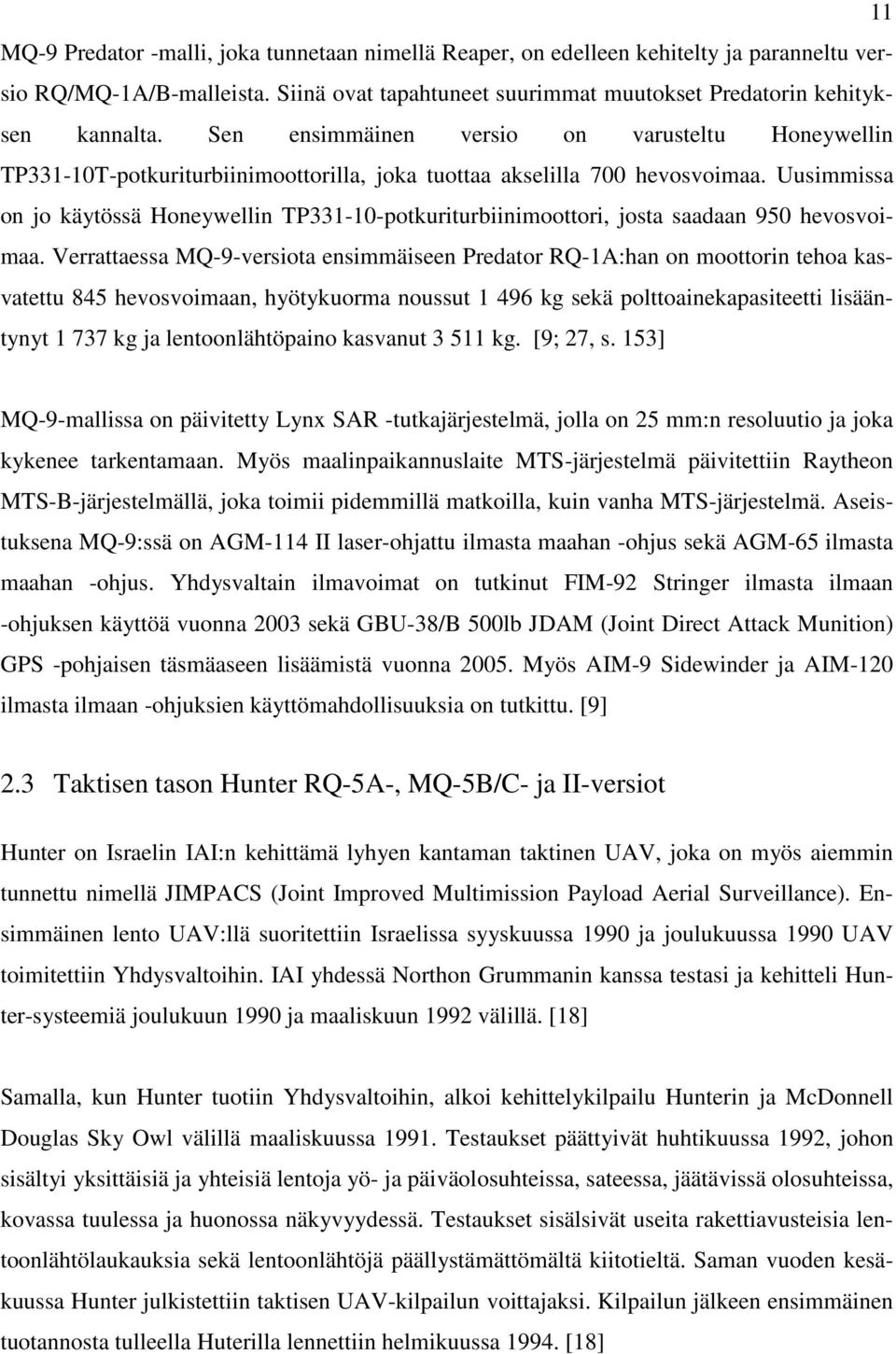 11

MQ-9 Predator -malli, joka tunnetaan nimellä Reaper, on edelleen kehitelty ja paranneltu versio RQ/MQ-1A/B-malleista. Siinä ovat tapahtuneet suurimmat muutokset Predatorin kehityksen kannalta. Sen ensimmäinen versio on varusteltu Honeywellin TP331-10T-potkuriturbiinimoottorilla, joka tuottaa akselilla 700 hevosvoimaa. Uusimmissa on jo käytössä Honeywellin TP331-10-potkuriturbiinimoottori, josta saadaan 950 hevosvoimaa. Verrattaessa MQ-9-versiota ensimmäiseen Predator RQ-1A:han on moottorin tehoa kasvatettu 845 hevosvoimaan, hyötykuorma noussut 1 496 kg sekä polttoainekapasiteetti lisääntynyt 1 737 kg ja lentoonlähtöpaino kasvanut 3 511 kg. [9; 27, s. 153]

MQ-9-mallissa on päivitetty Lynx SAR -tutkajärjestelmä, jolla on 25 mm:n resoluutio ja joka kykenee tarkentamaan. Myös maalinpaikannuslaite MTS-järjestelmä päivitettiin Raytheon MTS-B-järjestelmällä, joka toimii pidemmillä matkoilla, kuin vanha MTS-järjestelmä. Aseistuksena MQ-9:ssä on AGM-114 II laser-ohjattu ilmasta maahan -ohjus sekä AGM-65 ilmasta maahan -ohjus. Yhdysvaltain ilmavoimat on tutkinut FIM-92 Stringer ilmasta ilmaan -ohjuksen käyttöä vuonna 2003 sekä GBU-38/B 500lb JDAM (Joint Direct Attack Munition) GPS -pohjaisen täsmäaseen lisäämistä vuonna 2005. Myös AIM-9 Sidewinder ja AIM-120 ilmasta ilmaan -ohjuksien käyttömahdollisuuksia on tutkittu. [9]

2.3 Taktisen tason Hunter RQ-5A-, MQ-5B/C- ja II-versiot

Hunter on Israelin IAI:n kehittämä lyhyen kantaman taktinen UAV, joka on myös aiemmin tunnettu nimellä JIMPACS (Joint Improved Multimission Payload Aerial Surveillance). Ensimmäinen lento UAV:llä suoritettiin Israelissa syyskuussa 1990 ja joulukuussa 1990 UAV toimitettiin Yhdysvaltoihin. IAI yhdessä Northon Grummanin kanssa testasi ja kehitteli Hunter-systeemiä joulukuun 1990 ja maaliskuun 1992 välillä. [18]

Samalla, kun Hunter tuotiin Yhdysvaltoihin, alkoi kehittelykilpailu Hunterin ja McDonnell Douglas Sky Owl välillä maaliskuussa 1991. Testaukset päättyivät huhtikuussa 1992, johon sisältyi yksittäisiä ja yhteisiä lentoja yö- ja päiväolosuhteissa, sateessa, jäätävissä olosuhteissa, kovassa tuulessa ja huonossa näkyvyydessä. Testaukset sisälsivät useita rakettiavusteisia lentoonlähtölaukauksia sekä lentoonlähtöjä päällystämättömältä kiitotieltä. Saman vuoden kesäkuussa Hunter julkistettiin taktisen UAV-kilpailun voittajaksi. Kilpailun jälkeen ensimmäinen tuotannosta tulleella Huterilla lennettiin helmikuussa 1994. [18]